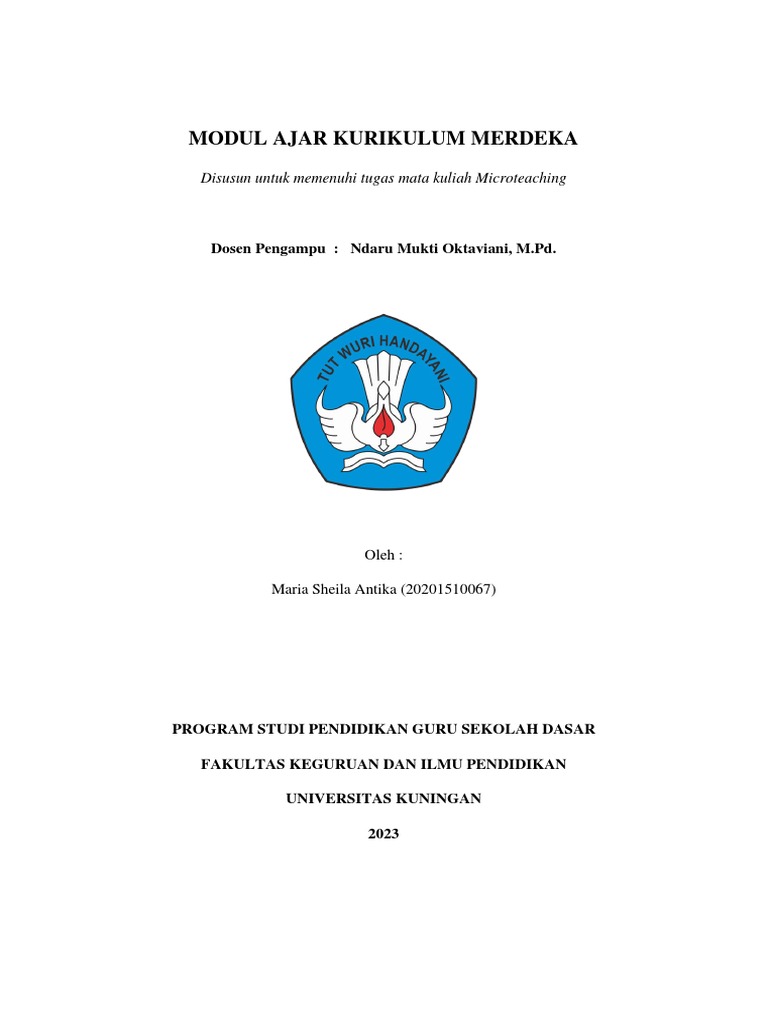 MODUL AJAR KURIKULUM MERDEKA

Disusun untuk memenuhi tugas mata kuliah Microteaching

Dosen Pengampu : Ndaru Mukti Oktaviani, M.Pd.

TUT WURI HANDAYANI

Oleh :

Maria Sheila Antika (20201510067)

PROGRAM STUDI PENDIDIKAN GURU SEKOLAH DASAR

FAKULTAS KEGURUAN DAN ILMU PENDIDIKAN

UNIVERSITAS KUNINGAN

2023